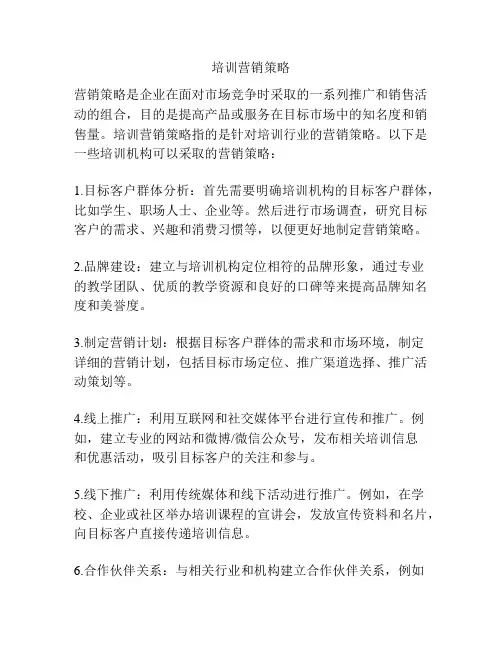 培训营销策略

营销策略是企业在面对市场竞争时采取的一系列推广和销售活动的组合，目的是提高产品或服务在目标市场中的知名度和销售量。培训营销策略指的是针对培训行业的营销策略。以下是一些培训机构可以采取的营销策略：

1.目标客户群体分析：首先需要明确培训机构的目标客户群体，比如学生、职场人士、企业等。然后进行市场调查，研究目标客户的需求、兴趣和消费习惯等，以便更好地制定营销策略。

2.品牌建设：建立与培训机构定位相符的品牌形象，通过专业的教学团队、优质的教学资源和良好的口碑等来提高品牌知名度和美誉度。

3.制定营销计划：根据目标客户群体的需求和市场环境，制定详细的营销计划，包括目标市场定位、推广渠道选择、推广活动策划等。

4.线上推广：利用互联网和社交媒体平台进行宣传和推广。例如，建立专业的网站和微博/微信公众号，发布相关培训信息和优惠活动，吸引目标客户的关注和参与。

5.线下推广：利用传统媒体和线下活动进行推广。例如，在学校、企业或社区举办培训课程的宣讲会，发放宣传资料和名片，向目标客户直接传递培训信息。

6.合作伙伴关系：与相关行业和机构建立合作伙伴关系，例如